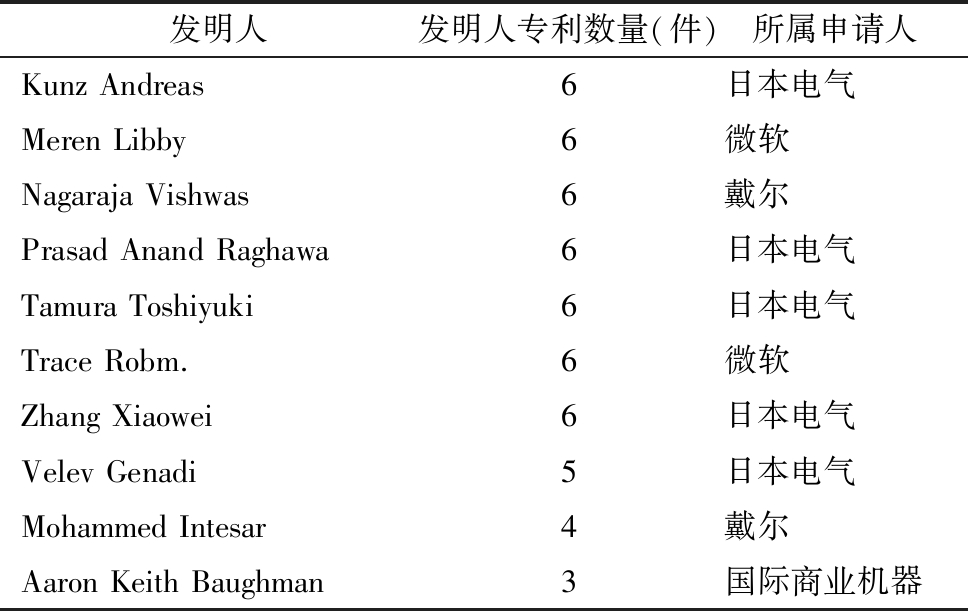 | 发明人 | 发明人专利数量(件) | 所属申请人 |
|---|---|---|
| Kunz Andreas | 6 | 日本电气 |
| Meren Libby | 6 | 微软 |
| Nagaraja Vishwas | 6 | 戴尔 |
| Prasad Anand Raghawa | 6 | 日本电气 |
| Tamura Toshiyuki | 6 | 日本电气 |
| Trace Robm. | 6 | 微软 |
| Zhang Xiaowei | 6 | 日本电气 |
| Velev Genadi | 5 | 日本电气 |
| Mohammed Intesar | 4 | 戴尔 |
| Aaron Keith Baughman | 3 | 国际商业机器 |